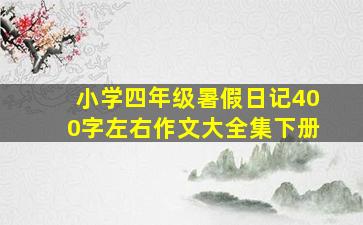 小学四年级暑假日记400字左右作文大全集下册